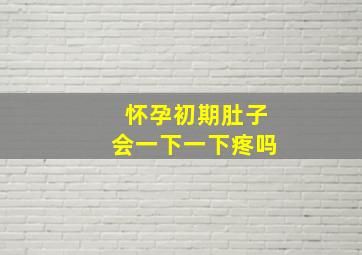 怀孕初期肚子
会一下一下疼吗